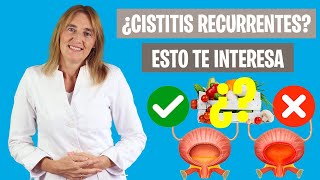 ¿CISTITIS RECURRENTES?

ESTO TE INTERESA

¿?